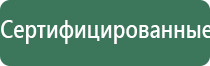 Сертифицированные